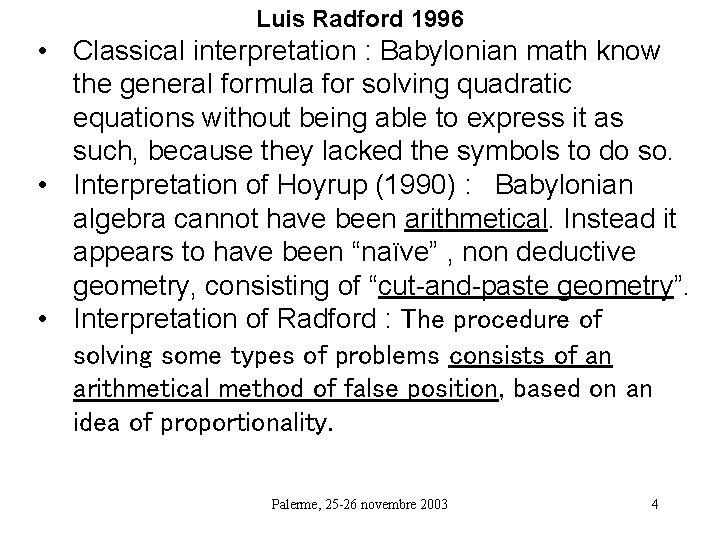 Luis Radford 1996

• Classical interpretation : Babylonian math know the general formula for solving quadratic equations without being able to express it as such, because they lacked the symbols to do so.

• Interpretation of Hoyrup (1990) : Babylonian algebra cannot have been arithmetical. Instead it appears to have been “naïve” , non deductive geometry, consisting of “cut-and-paste geometry”.

• Interpretation of Radford : The procedure of solving some types of problems consists of an arithmetical method of false position, based on an idea of proportionality.

Palerme, 25-26 novembre 2003 4